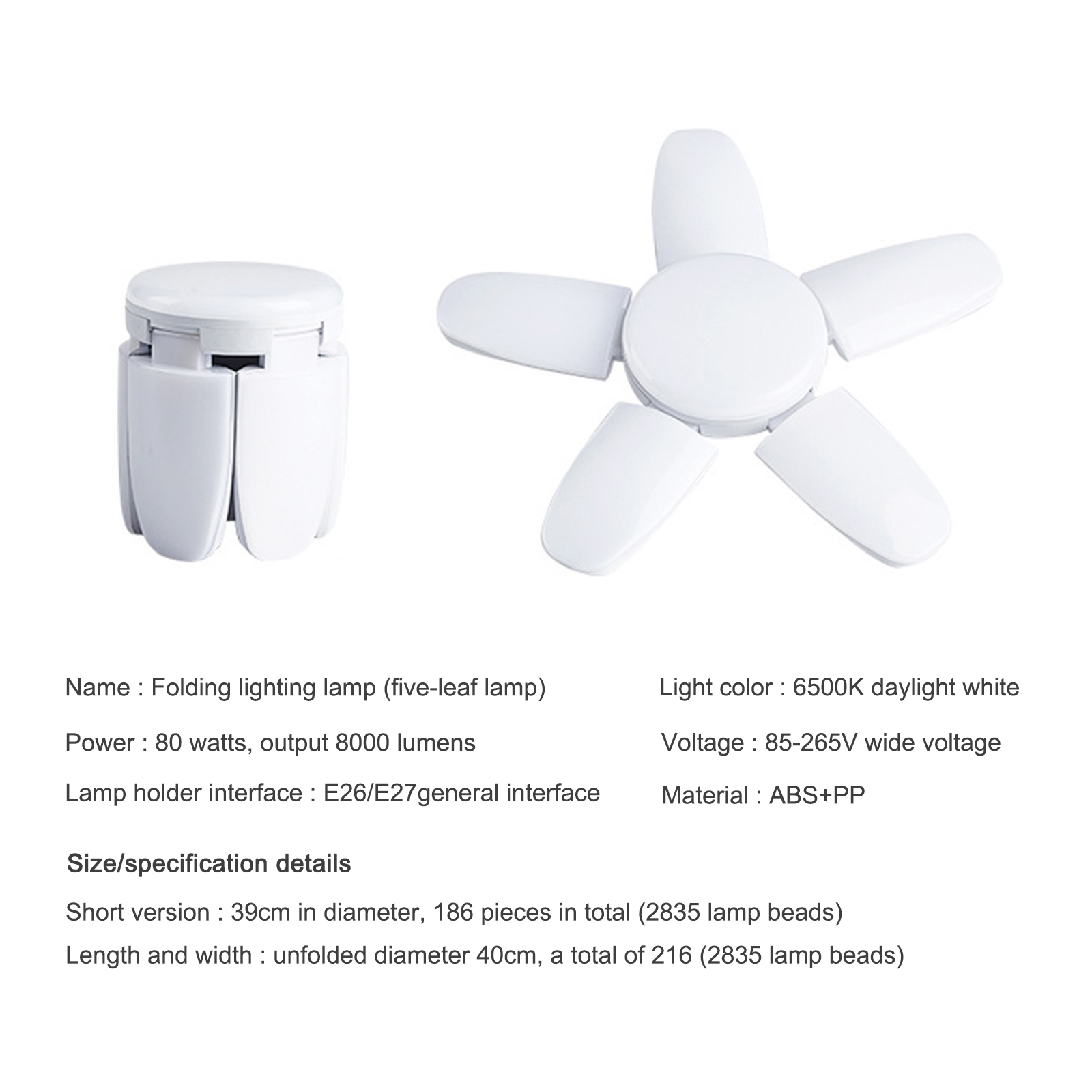 Name : Folding lighting lamp (five-leaf lamp)

Power : 80 watts, output 8000 lumens

Lamp holder interface : E26/E27general interface

Light color : 6500K daylight white

Voltage : 85-265V wide voltage

Material : ABS+PP

Size/specification details

Short version : 39cm in diameter, 186 pieces in total (2835 lamp beads)

Length and width : unfolded diameter 40cm, a total of 216 (2835 lamp beads)